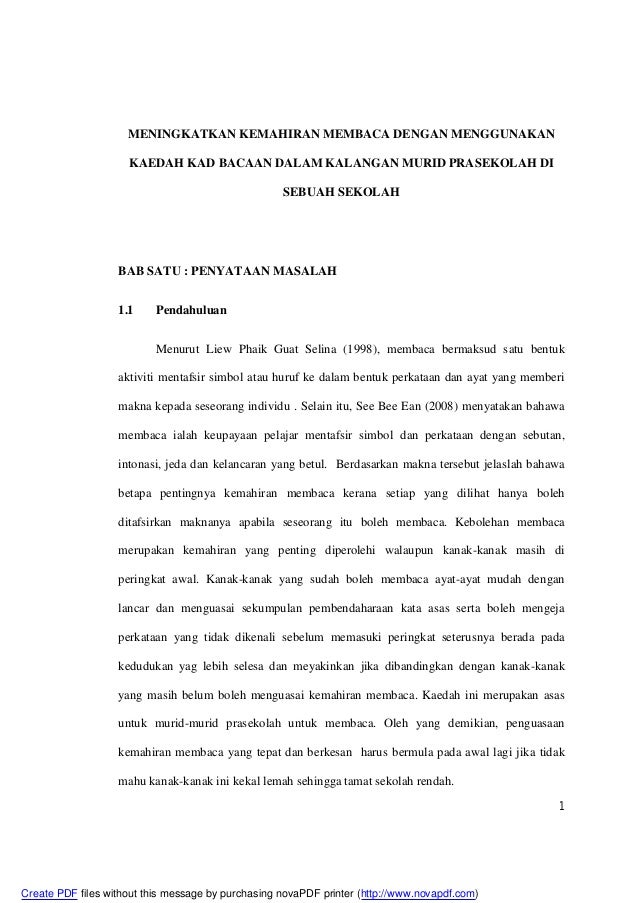 MENINGKATKAN KEMAHIRAN MEMBACA DENGAN MENGGUNAKAN KAEDAH KAD BACAAN DALAM KALANGAN MURID PRASEKOLAH DI SEBUAH SEKOLAH

BAB SATU : PENYATAAN MASALAH

1.1 Pendahuluan

Menurut Liew Phaik Guat Selina (1998), membaca bermaksud satu bentuk aktiviti mentafsir simbol atau huruf ke dalam bentuk perkataan dan ayat yang memberi makna kepada seseorang individu . Selain itu, See Bee Ean (2008) menyatakan bahawa membaca ialah keupayaan pelajar mentafsir simbol dan perkataan dengan sebutan, intonasi, jeda dan kelancaran yang betul. Berdasarkan makna tersebut jelaslah bahawa betapa pentingnya kemahiran membaca kerana setiap yang dilihat hanya boleh ditafsirkan maknanya apabila seseorang itu boleh membaca. Kebolehan membaca merupakan kemahiran yang penting diperolehi walaupun kanak-kanak masih di peringkat awal. Kanak-kanak yang sudah boleh membaca ayat-ayat mudah dengan lancar dan menguasai sekumpulan pembendaharaan kata asas serta boleh mengeja perkataan yang tidak dikenali sebelum memasuki peringkat seterusnya berada pada kedudukan yag lebih selesa dan meyakinkan jika dibandingkan dengan kanak-kanak yang masih belum boleh menguasai kemahiran membaca. Kaedah ini merupakan asas untuk murid-murid prasekolah untuk membaca. Oleh yang demikian, penguasaan kemahiran membaca yang tepat dan berkesan harus bermula pada awal lagi jika tidak mahu kanak-kanak ini kekal lemah sehingga tamat sekolah rendah.

1

Create PDF files without this message by purchasing novaPDF printer (http://www.novapdf.com)